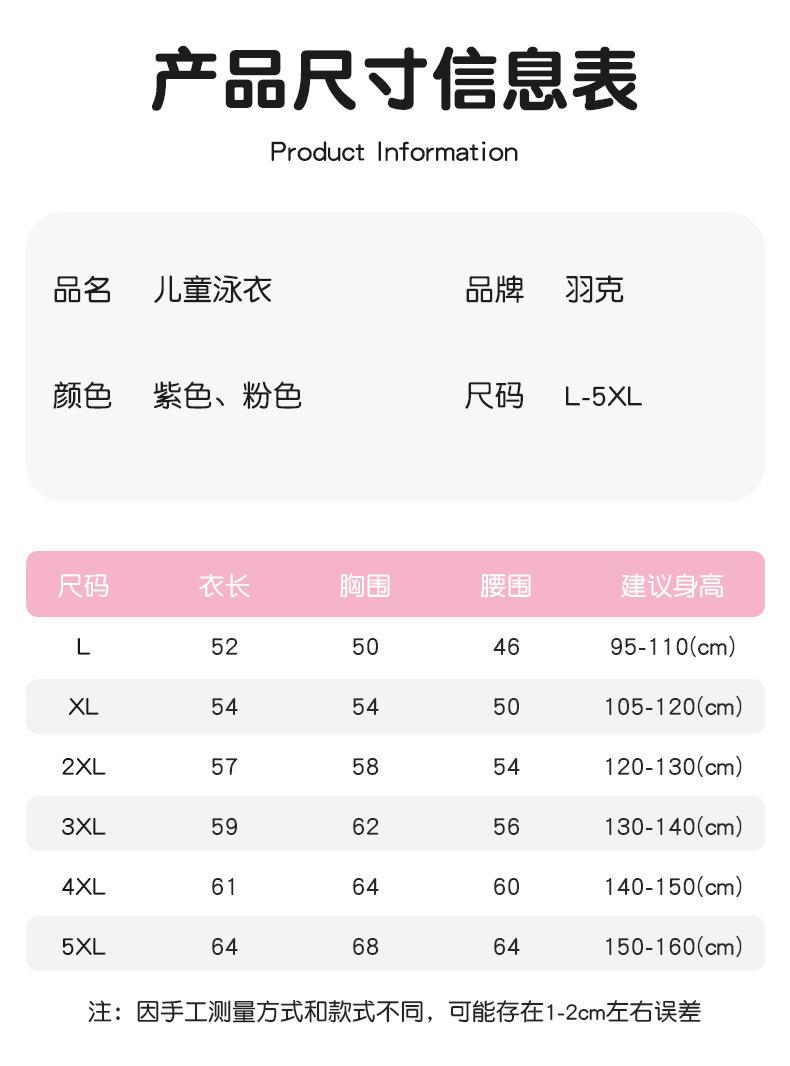 产品尺寸信息表

Product Information

品名 儿童泳衣

品牌 羽克

颜色 紫色、粉色

尺码 L-5XL

| 尺码 | 衣长 | 胸围 | 腰围 | 建议身高 |
|---|---|---|---|---|
| L | 52 | 50 | 46 | 95-110(cm) |
| XL | 54 | 54 | 50 | 105-120(cm) |
| 2XL | 57 | 58 | 54 | 120-130(cm) |
| 3XL | 59 | 62 | 56 | 130-140(cm) |
| 4XL | 61 | 64 | 60 | 140-150(cm) |
| 5XL | 64 | 68 | 64 | 150-160(cm) |

注：因手工测量方式和款式不同，可能存在1-2cm左右误差